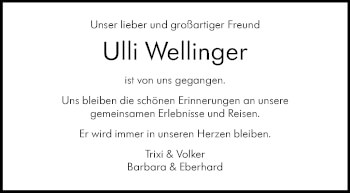 Unser lieber und großartiger Freund

Ulli Wellinger

ist von uns gegangen.

Uns bleiben die schönen Erinnerungen an unsere gemeinsamen Erlebnisse und Reisen.

Er wird immer in unseren Herzen bleiben.

Trixi & Volker
Barbara & Eberhard